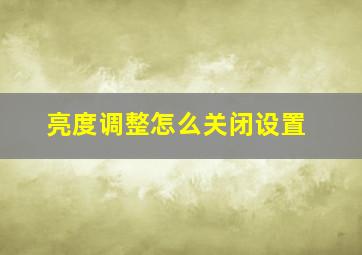 亮度调整怎么关闭设置